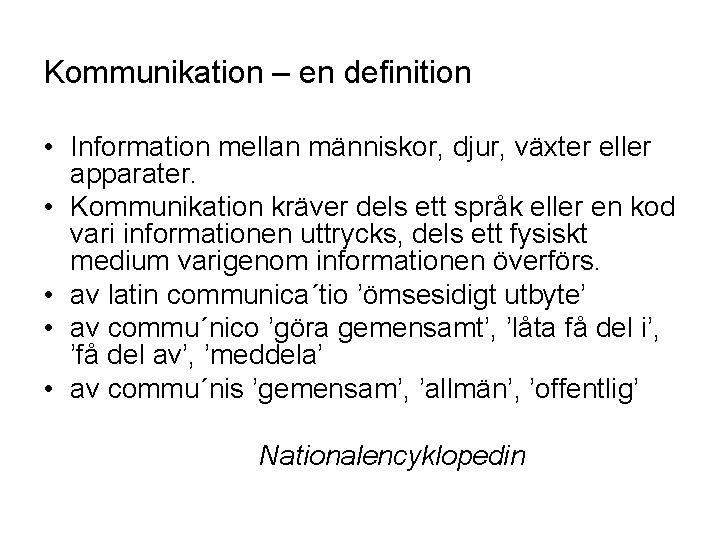 Kommunikation – en definition

• Information mellan människor, djur, växter eller apparater.
• Kommunikation kräver dels ett språk eller en kod vari informationen uttrycks, dels ett fysiskt medium varigenom informationen överförs.
• av latin communica´tio ’ömsesidigt utbyte’
• av commu´nico ’göra gemensamt’, ’låta få del i’, ’få del av’, ’meddela’
• av commu´nis ’gemensam’, ’allmän’, ’offentlig’

Nationalencyklopedin